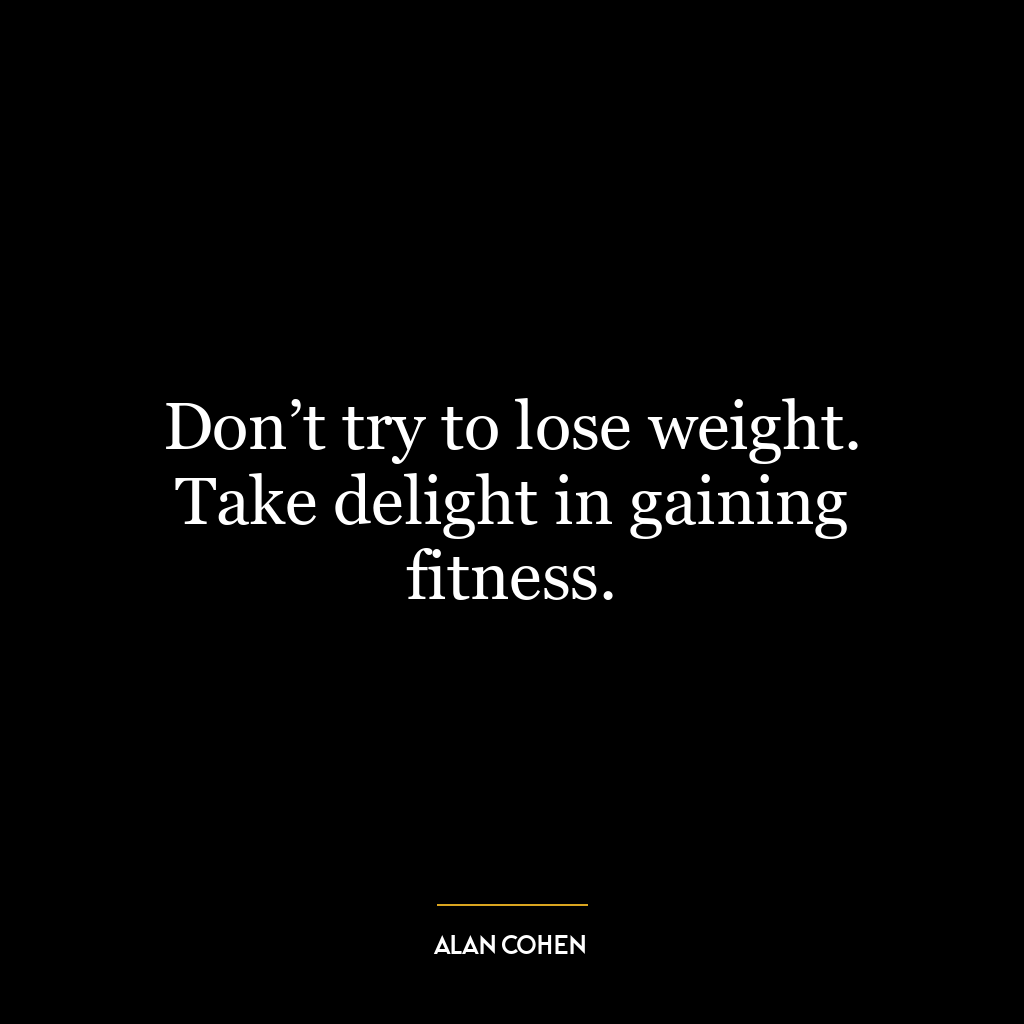 Don’t try to lose weight. Take delight in gaining fitness.

ALAN COHEN